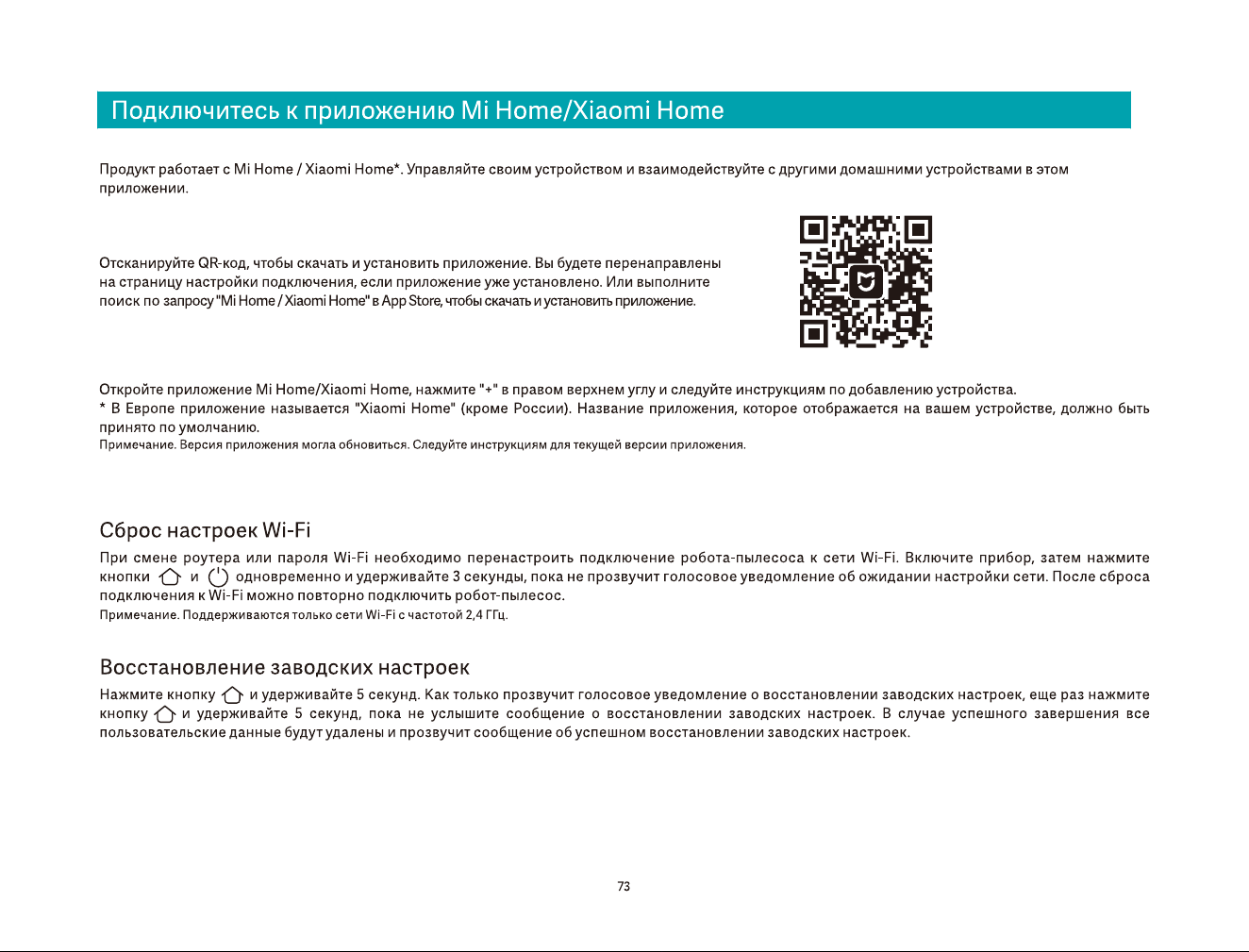 Подключитесь к приложению Mi Home/Xiaomi Home

Продукт работает с Mi Home / Xiaomi Home*. Управляйте своим устройством и взаимодействуйте с другими домашними устройствами в этом приложении.

Отсканируйте QR-код, чтобы скачать и установить приложение. Вы будете перенаправлены на страницу настройки подключения, если приложение уже установлено. Или выполните поиск по запросу "Mi Home / Xiaomi Home" в App Store, чтобы скачать и установить приложение.

Откройте приложение Mi Home/Xiaomi Home, нажмите "+" в правом верхнем углу и следуйте инструкциям по добавлению устройства.
* В Европе приложение называется "Xiaomi Home" (кроме России). Название приложения, которое отображается на вашем устройстве, должно быть принято по умолчанию.
Примечание. Версия приложения могла обновиться. Следуйте инструкциям для текущей версии приложения.

Сброс настроек Wi-Fi

При смене роутера или пароля Wi-Fi необходимо перенастроить подключение робота-пылесоса к сети Wi-Fi. Включите прибор, затем нажмите кнопки и одновременно и удерживайте 3 секунды, пока не прозвучит голосовое уведомление об ожидании настройки сети. После сброса подключения к Wi-Fi можно повторно подключить робот-пылесос.
Примечание. Поддерживаются только сети Wi-Fi с частотой 2,4 ГГц.

Восстановление заводских настроек

Нажмите кнопку и удерживайте 5 секунд. Как только прозвучит голосовое уведомление о восстановлении заводских настроек, еще раз нажмите кнопку и удерживайте 5 секунд, пока не услышите сообщение о восстановлении заводских настроек. В случае успешного завершения все пользовательские данные будут удалены и прозвучит сообщение об успешном восстановлении заводских настроек.

73